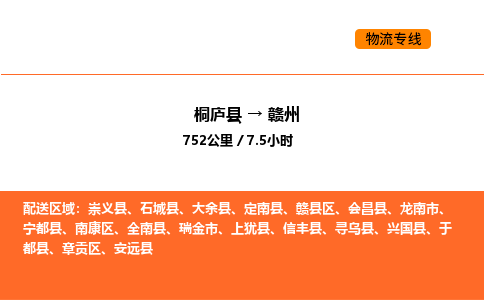 物流专线

桐庐县 → 赣州
752公里 / 7.5小时

配送区域：崇义县、石城县、大余县、定南县、赣县区、会昌县、龙南市、宁都县、南康区、全南县、瑞金市、上犹县、信丰县、寻乌县、兴国县、于都县、章贡区、安远县